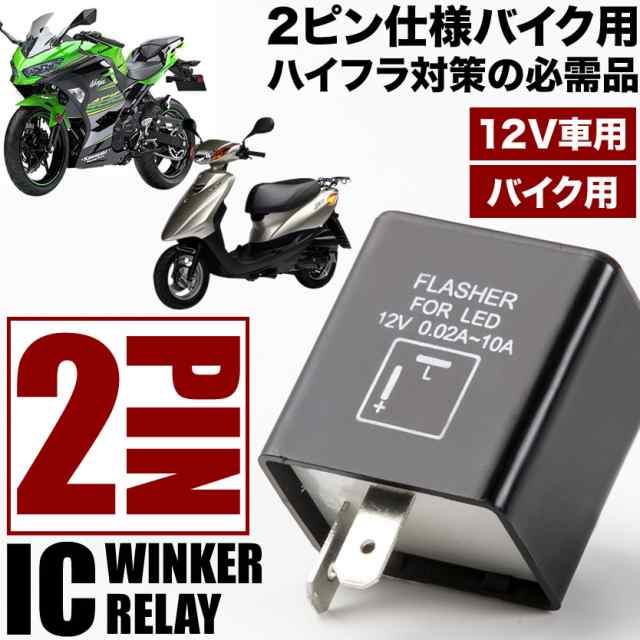 2ピン仕様バイク用
ハイフラ対策の必需品

12V車用

バイク用

FLASHER
FOR LED
12V 0.02A~10A

L
+

2 PIN

IC WINKER RELAY